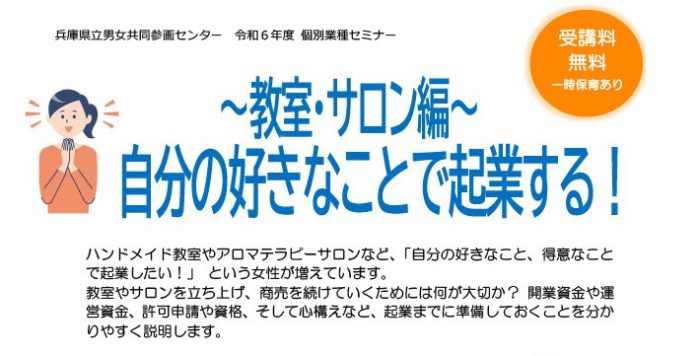 兵庫県立男女共同参画センター　令和６年度　個別業種セミナー

受講料
無料
一時保育あり

～教室･サロン編～
自分の好きなことで起業する！

ハンドメイド教室やアロマテラピーサロンなど、「自分の好きなこと、得意なことで起業したい！」 という女性が増えています。
教室やサロンを立ち上げ、商売を続けていくためには何が大切か？ 開業資金や運営資金、許可申請や資格、そして心構えなど、起業までに準備しておくことを分かりやすく説明します。